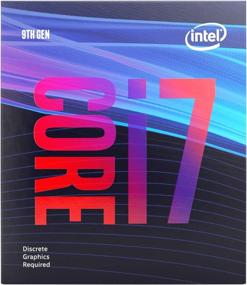 9TH GEN

intel

CORE i7

Discrete Graphics Required